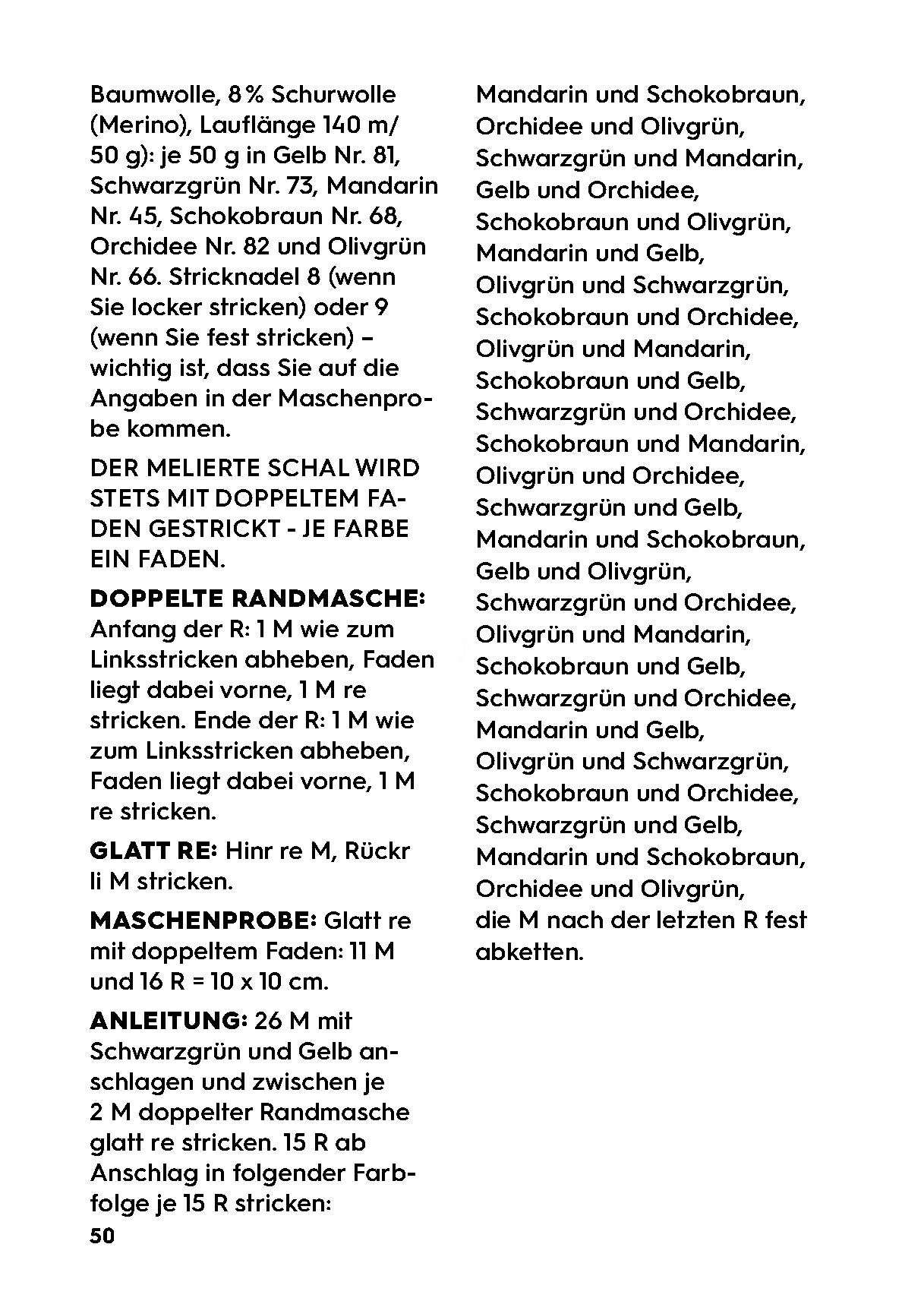 Baumwolle, 8 % Schurwolle (Merino), Lauflänge 140 m/ 50 g): je 50 g in Gelb Nr. 81, Schwarzgrün Nr. 73, Mandarin Nr. 45, Schokobraun Nr. 68, Orchidee Nr. 82 und Olivgrün Nr. 66. Stricknadel 8 (wenn Sie locker stricken) oder 9 (wenn Sie fest stricken) – wichtig ist, dass Sie auf die Angaben in der Maschenprobe kommen.

DER MELIERTE SCHAL WIRD STETS MIT DOPPELTEM FADEN GESTRICKT - JE FARBE EIN FADEN.

DOPPELTE RANDMASCHE: Anfang der R: 1 M wie zum Linksstricken abheben, Faden liegt dabei vorne, 1 M re stricken. Ende der R: 1 M wie zum Linksstricken abheben, Faden liegt dabei vorne, 1 M re stricken.

GLATT RE: Hinr re M, Rückr li M stricken.

MASCHENPROBE: Glatt re mit doppeltem Faden: 11 M und 16 R = 10 x 10 cm.

ANLEITUNG: 26 M mit Schwarzgrün und Gelb anschlagen und zwischen je 2 M doppelter Randmasche glatt re stricken. 15 R ab Anschlag in folgender Farbfolge je 15 R stricken:

Mandarin und Schokobraun,
Orchidee und Olivgrün,
Schwarzgrün und Mandarin,
Gelb und Orchidee,
Schokobraun und Olivgrün,
Mandarin und Gelb,
Olivgrün und Schwarzgrün,
Schokobraun und Orchidee,
Olivgrün und Mandarin,
Schokobraun und Gelb,
Schwarzgrün und Orchidee,
Schokobraun und Mandarin,
Olivgrün und Orchidee,
Schwarzgrün und Gelb,
Mandarin und Schokobraun,
Gelb und Olivgrün,
Schwarzgrün und Orchidee,
Olivgrün und Mandarin,
Schokobraun und Gelb,
Schwarzgrün und Orchidee,
Mandarin und Gelb,
Olivgrün und Schwarzgrün,
Schokobraun und Orchidee,
Schwarzgrün und Gelb,
Mandarin und Schokobraun,
Orchidee und Olivgrün,
die M nach der letzten R fest abketten.

50